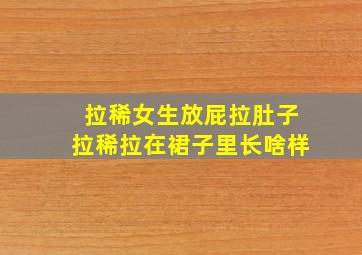 拉稀女生放屁拉肚子
拉稀拉在裙子里长啥样